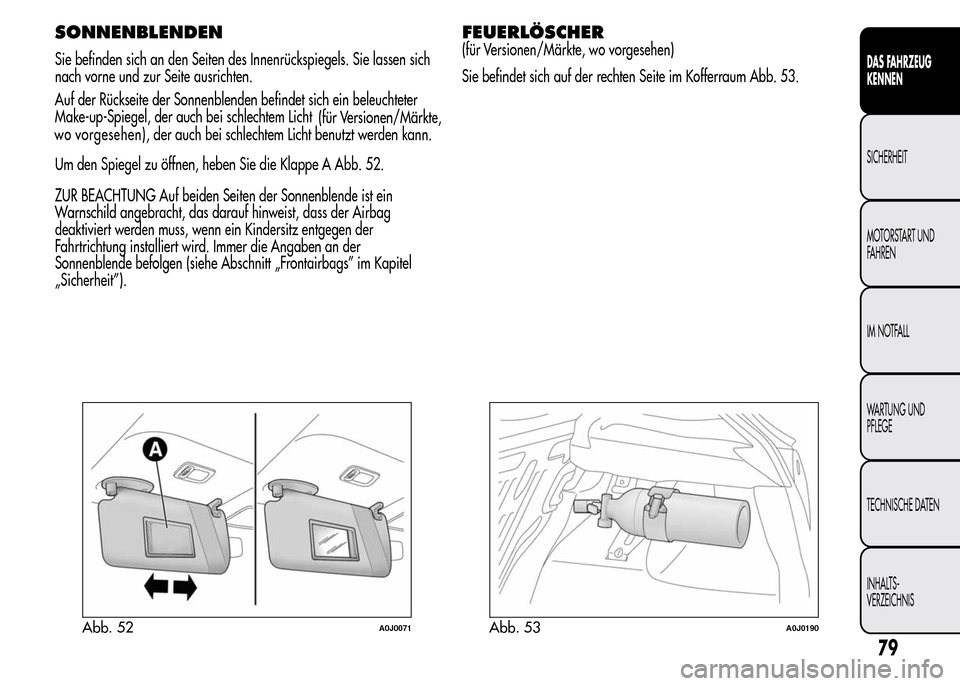 SONNENBLENDEN

Sie befinden sich an den Seiten des Innenrückspiegels. Sie lassen sich nach vorne und zur Seite ausrichten.

Auf der Rückseite der Sonnenblenden befindet sich ein beleuchteter Make-up-Spiegel, der auch bei schlechtem Licht (für Versionen/Märkte, wo vorgesehen), der auch bei schlechtem Licht benutzt werden kann.

Um den Spiegel zu öffnen, heben Sie die Klappe A Abb. 52.

ZUR BEACHTUNG Auf beiden Seiten der Sonnenblende ist ein Warnschild angebracht, das darauf hinweist, dass der Airbag deaktiviert werden muss, wenn ein Kindersitz entgegen der Fahrtrichtung installiert wird. Immer die Angaben an der Sonnenblende befolgen (siehe Abschnitt „Frontairbags" im Kapitel „Sicherheit").

A

Abb. 52
A0J0071

FEUERLÖSCHER
(für Versionen/Märkte, wo vorgesehen)

Sie befindet sich auf der rechten Seite im Kofferraum Abb. 53.

Abb. 53
A0J0190

DAS FAHRZEUG KENNEN

SICHERHEIT

MOTORSTART UND FAHREN

IM NOTFALL

WARTUNG UND PFLEGE

TECHNISCHE DATEN

INHALTS-VERZEICHNIS

79

carmanualsonline.info